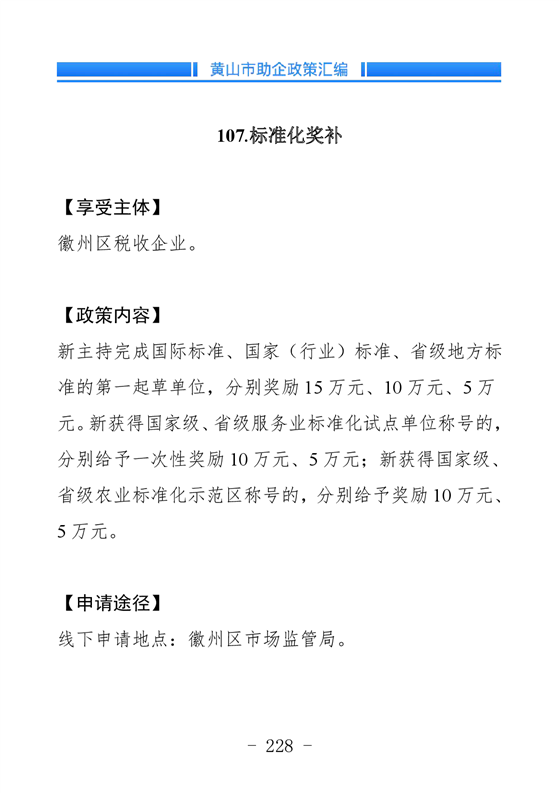 黄山市助企政策汇编

107.标准化奖补

【享受主体】
徽州区税收企业。

【政策内容】
新主持完成国际标准、国家（行业）标准、省级地方标准的第一起草单位，分别奖励 15 万元、10 万元、5 万元。新获得国家级、省级服务业标准化试点单位称号的，分别给予一次性奖励 10 万元、5 万元；新获得国家级、省级农业标准化示范区称号的，分别给予奖励 10 万元、5 万元。

【申请途径】
线下申请地点：徽州区市场监管局。

- 228 -